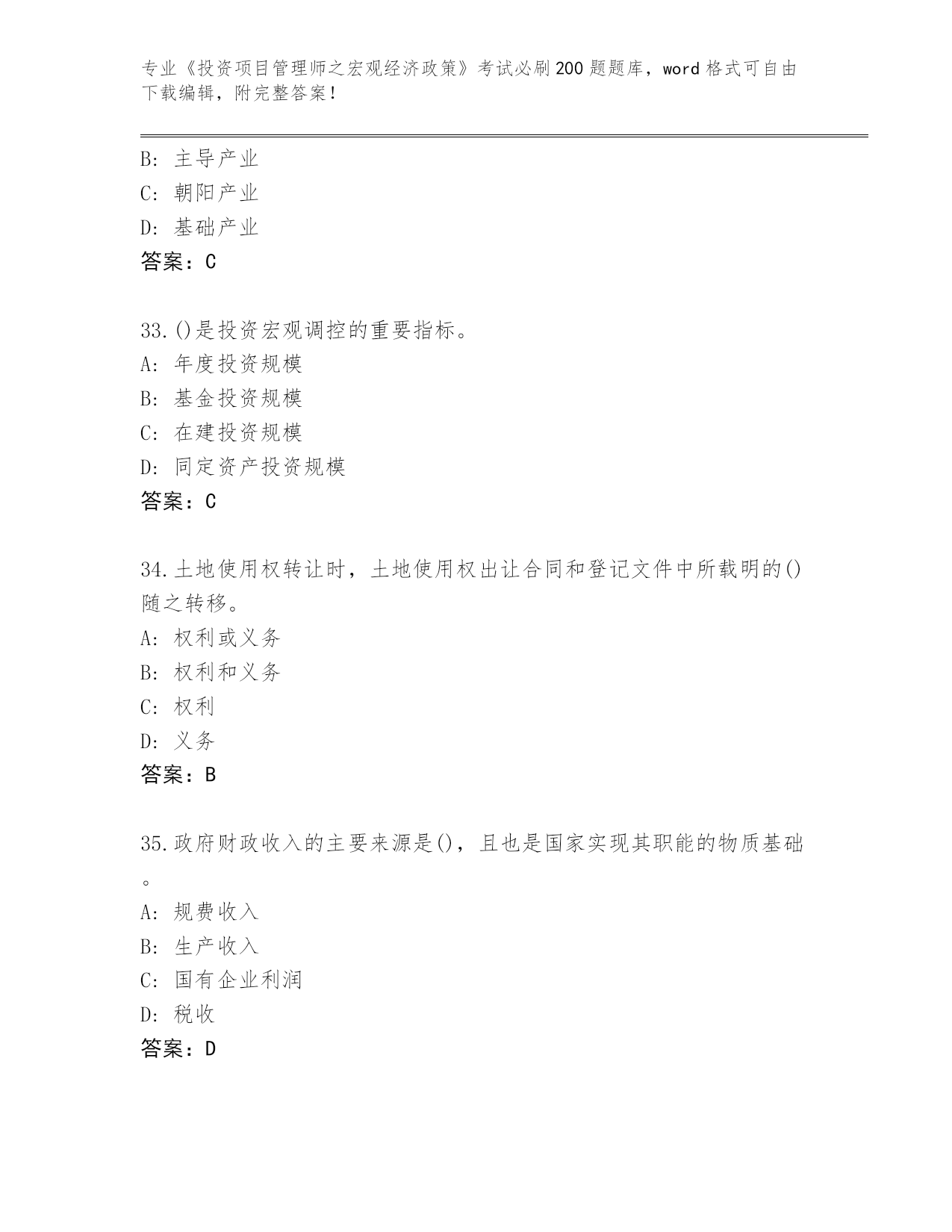 专业《投资项目管理师之宏观经济政策》考试必刷200题题库，word格式可自由下载编辑，附完整答案！

B: 主导产业
C: 朝阳产业
D: 基础产业
答案：C

33.()是投资宏观调控的重要指标。
A: 年度投资规模
B: 基金投资规模
C: 在建投资规模
D: 同定资产投资规模
答案：C

34.土地使用权转让时，土地使用权出让合同和登记文件中所载明的()随之转移。
A: 权利或义务
B: 权利和义务
C: 权利
D: 义务
答案：B

35.政府财政收入的主要来源是()，且也是国家实现其职能的物质基础。
A: 规费收入
B: 生产收入
C: 国有企业利润
D: 税收
答案：D